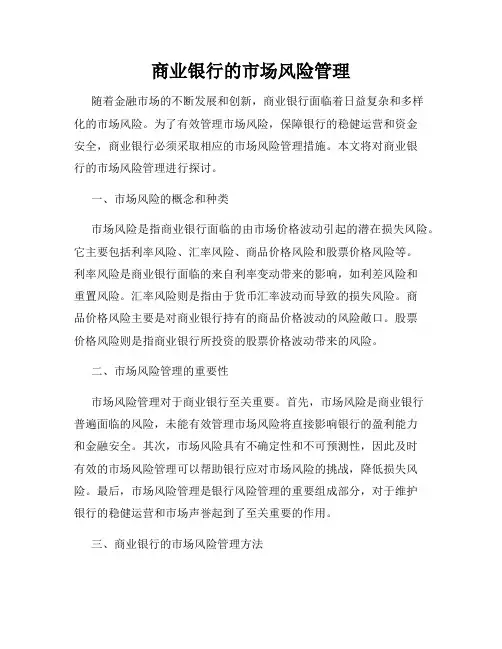 商业银行的市场风险管理

随着金融市场的不断发展和创新，商业银行面临着日益复杂和多样化的市场风险。为了有效管理市场风险，保障银行的稳健运营和资金安全，商业银行必须采取相应的市场风险管理措施。本文将对商业银行的市场风险管理进行探讨。

一、市场风险的概念和种类

市场风险是指商业银行面临的由市场价格波动引起的潜在损失风险。它主要包括利率风险、汇率风险、商品价格风险和股票价格风险等。利率风险是商业银行面临的来自利率变动带来的影响，如利差风险和重置风险。汇率风险则是指由于货币汇率波动而导致的损失风险。商品价格风险主要是对商业银行持有的商品价格波动的风险敞口。股票价格风险则是指商业银行所投资的股票价格波动带来的风险。

二、市场风险管理的重要性

市场风险管理对于商业银行至关重要。首先，市场风险是商业银行普遍面临的风险，未能有效管理市场风险将直接影响银行的盈利能力和金融安全。其次，市场风险具有不确定性和不可预测性，因此及时有效的市场风险管理可以帮助银行应对市场风险的挑战，降低损失风险。最后，市场风险管理是银行风险管理的重要组成部分，对于维护银行的稳健运营和市场声誉起到了至关重要的作用。

三、商业银行的市场风险管理方法